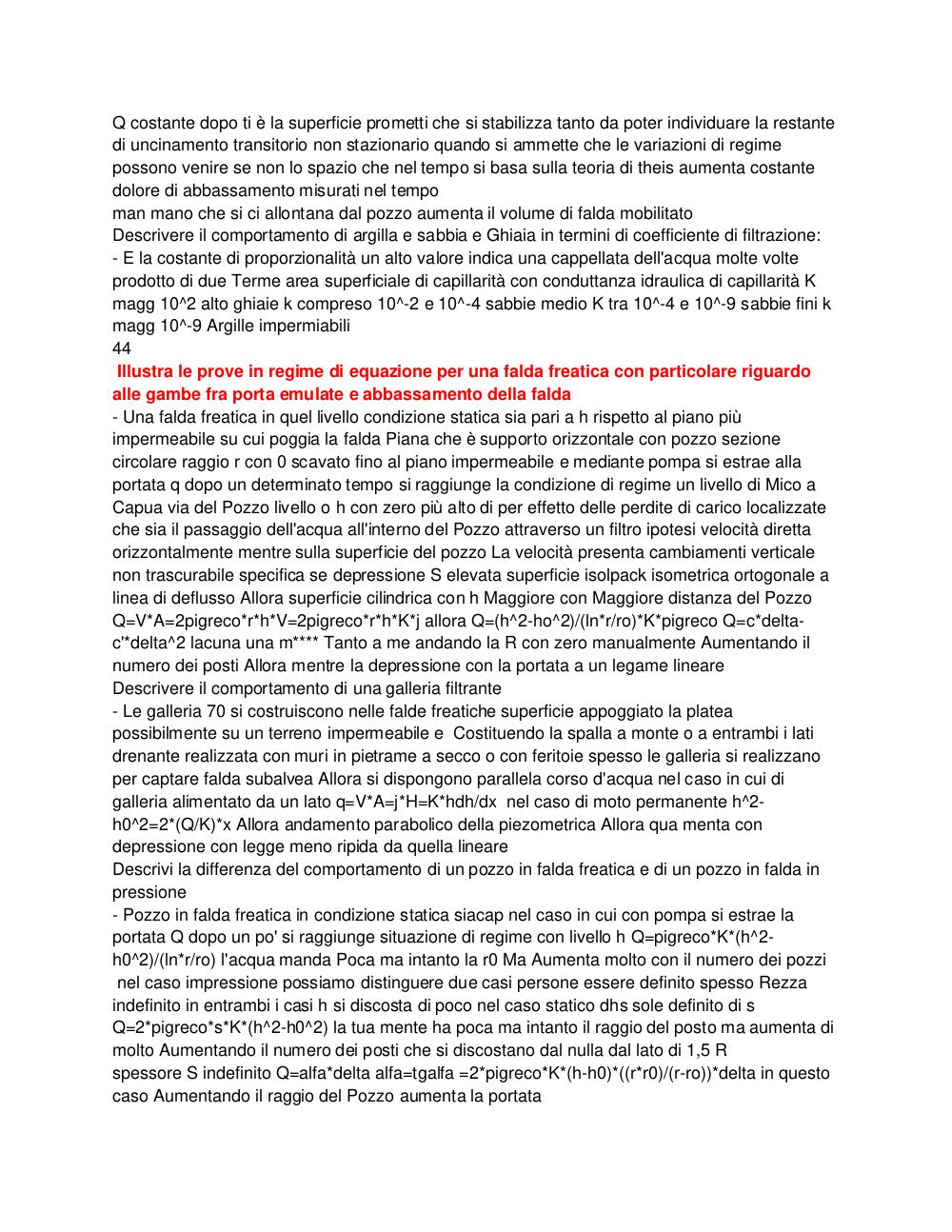 Q costante dopo ti è la superficie prometti che si stabilizza tanto da poter individuare la restante di uncinamento transitorio non stazionario quando si ammette che le variazioni di regime possono venire se non lo spazio che nel tempo si basa sulla teoria di theis aumenta costante dolore di abbassamento misurati nel tempo
man mano che si ci allontana dal pozzo aumenta il volume di falda mobilitato
Descrivere il comportamento di argilla e sabbia e Ghiaia in termini di coefficiente di filtrazione:
- E la costante di proporzionalità un alto valore indica una cappellata dell'acqua molte volte prodotto di due Terme area superficiale di capillarità con conduttanza idraulica di capillarità K magg 10^2 alto ghiaie k compreso 10^-2 e 10^-4 sabbie medio K tra 10^-4 e 10^-9 sabbie fini k magg 10^-9 Argille impermiabili
44
Illustra le prove in regime di equazione per una falda freatica con particolare riguardo alle gambe fra porta emulate e abbassamento della falda
- Una falda freatica in quel livello condizione statica sia pari a h rispetto al piano più impermeabile su cui poggia la falda Piana che è supporto orizzontale con pozzo sezione circolare raggio r con 0 scavato fino al piano impermeabile e mediante pompa si estrae alla portata q dopo un determinato tempo si raggiunge la condizione di regime un livello di Mico a Capua via del Pozzo livello o h con zero più alto di per effetto delle perdite di carico localizzate che sia il passaggio dell'acqua all'interno del Pozzo attraverso un filtro ipotesi velocità diretta orizzontalmente mentre sulla superficie del pozzo La velocità presenta cambiamenti verticale non trascurabile specifica se depressione S elevata superficie isolpack isometrica ortogonale a linea di deflusso Allora superficie cilindrica con h Maggiore con Maggiore distanza del Pozzo Q=V*A=2pigreco*r*h*V=2pigreco*r*h*K*j allora Q=(h^2-ho^2)/(ln*r/ro)*K*pigreco Q=c*delta-c'*delta^2 lacuna una m**** Tanto a me andando la R con zero manualmente Aumentando il numero dei posti Allora mentre la depressione con la portata a un legame lineare
Descrivere il comportamento di una galleria filtrante
- Le galleria 70 si costruiscono nelle falde freatiche superficie appoggiato la platea possibilmente su un terreno impermeabile e Costituendo la spalla a monte o a entrambi i lati drenante realizzata con muri in pietrame a secco o con feritoie spesso le galleria si realizzano per captare falda subalvea Allora si dispongono parallela corso d'acqua nel caso in cui di galleria alimentato da un lato q=V*A=j*H=K*hdh/dx nel caso di moto permanente h^2-h0^2=2*(Q/K)*x Allora andamento parabolico della piezometrica Allora qua menta con depressione con legge meno ripida da quella lineare
Descrivi la differenza del comportamento di un pozzo in falda freatica e di un pozzo in falda in pressione
- Pozzo in falda freatica in condizione statica siacap nel caso in cui con pompa si estrae la portata Q dopo un po' si raggiunge situazione di regime con livello h Q=pigreco*K*(h^2-h0^2)/(ln*r/ro) l'acqua manda Poca ma intanto la r0 Ma Aumenta molto con il numero dei pozzi nel caso impressione possiamo distinguere due casi persone essere definito spesso Rezza indefinito in entrambi i casi h si discosta di poco nel caso statico dhs sole definito di s Q=2*pigreco*s*K*(h^2-h0^2) la tua mente ha poca ma intanto il raggio del posto ma aumenta di molto Aumentando il numero dei posti che si discostano dal nulla dal lato di 1,5 R
spessore S indefinito Q=alfa*delta alfa=tgalfa =2*pigreco*K*(h-h0)*((r*r0)/(r-ro))*delta in questo caso Aumentando il raggio del Pozzo aumenta la portata